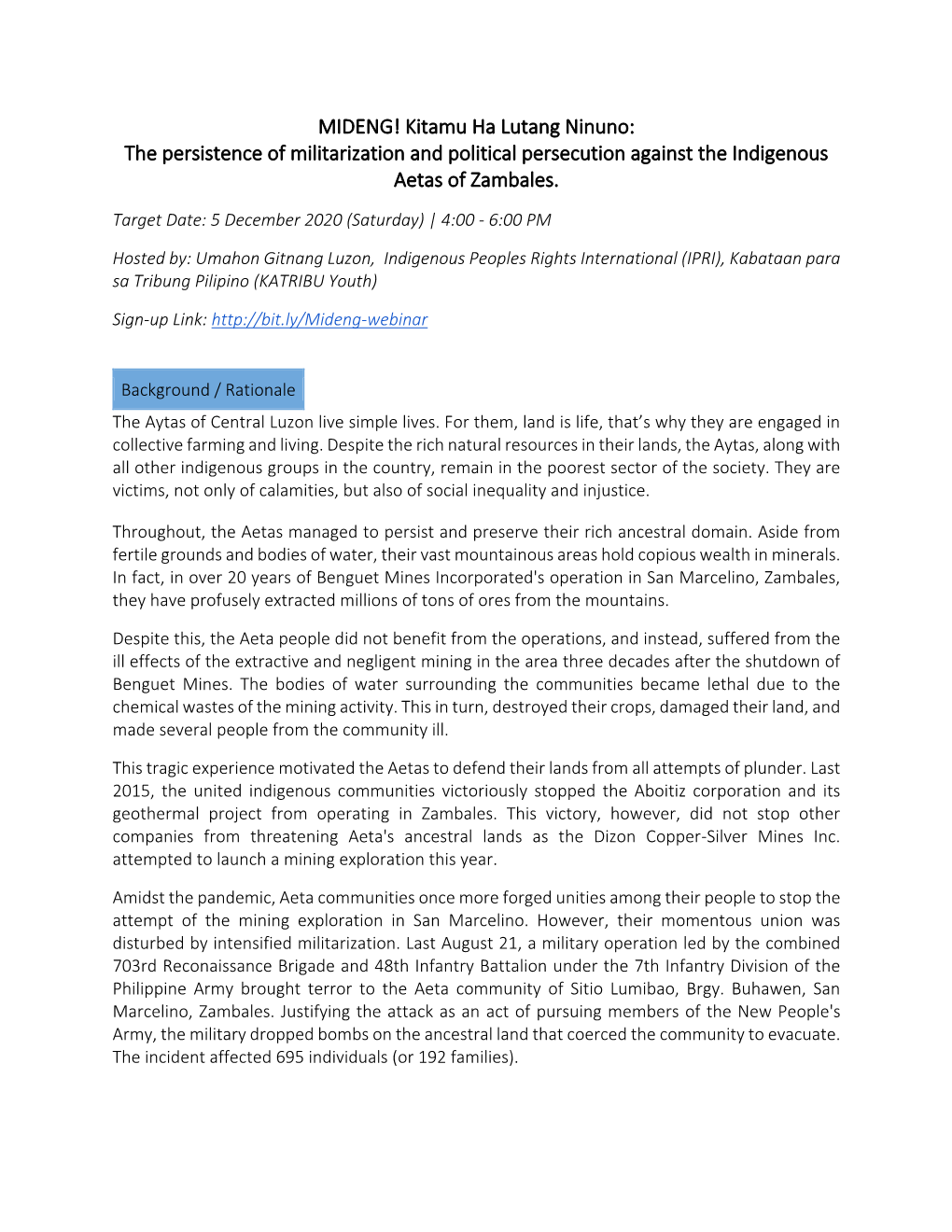 MIDENG! Kitamu Ha Lutang Ninuno:
The persistence of militarization and political persecution against the Indigenous Aetas of Zambales.

Target Date: 5 December 2020 (Saturday) | 4:00 - 6:00 PM

Hosted by: Umahon Gitnang Luzon, Indigenous Peoples Rights International (IPRI), Kabataan para sa Tribung Pilipino (KATRIBU Youth)

Sign-up Link: http://bit.ly/Mideng-webinar

Background / Rationale

The Aytas of Central Luzon live simple lives. For them, land is life, that's why they are engaged in collective farming and living. Despite the rich natural resources in their lands, the Aytas, along with all other indigenous groups in the country, remain in the poorest sector of the society. They are victims, not only of calamities, but also of social inequality and injustice.

Throughout, the Aetas managed to persist and preserve their rich ancestral domain. Aside from fertile grounds and bodies of water, their vast mountainous areas hold copious wealth in minerals. In fact, in over 20 years of Benguet Mines Incorporated's operation in San Marcelino, Zambales, they have profusely extracted millions of tons of ores from the mountains.

Despite this, the Aeta people did not benefit from the operations, and instead, suffered from the ill effects of the extractive and negligent mining in the area three decades after the shutdown of Benguet Mines. The bodies of water surrounding the communities became lethal due to the chemical wastes of the mining activity. This in turn, destroyed their crops, damaged their land, and made several people from the community ill.

This tragic experience motivated the Aetas to defend their lands from all attempts of plunder. Last 2015, the united indigenous communities victoriously stopped the Aboitiz corporation and its geothermal project from operating in Zambales. This victory, however, did not stop other companies from threatening Aeta's ancestral lands as the Dizon Copper-Silver Mines Inc. attempted to launch a mining exploration this year.

Amidst the pandemic, Aeta communities once more forged unities among their people to stop the attempt of the mining exploration in San Marcelino. However, their momentous union was disturbed by intensified militarization. Last August 21, a military operation led by the combined 703rd Reconaissance Brigade and 48th Infantry Battalion under the 7th Infantry Division of the Philippine Army brought terror to the Aeta community of Sitio Lumibao, Brgy. Buhawen, San Marcelino, Zambales. Justifying the attack as an act of pursuing members of the New People's Army, the military dropped bombs on the ancestral land that coerced the community to evacuate. The incident affected 695 individuals (or 192 families).